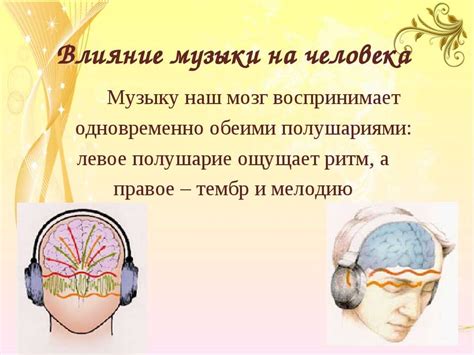 Влияние музыки на человека

Музыку наш мозг воспринимает одновременно обеими полушариями: левое полушарие ощущает ритм, а правое – тембр и мелодию